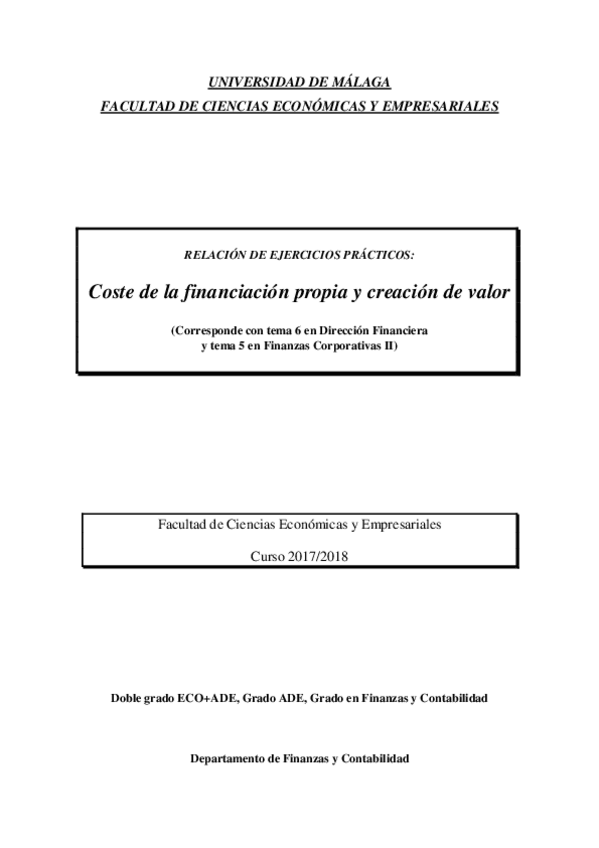 UNIVERSIDAD DE MÁLAGA
FACULTAD DE CIENCIAS ECONÓMICAS Y EMPRESARIALES

RELACIÓN DE EJERCICIOS PRÁCTICOS:

Coste de la financiación propia y creación de valor

(Corresponde con tema 6 en Dirección Financiera
y tema 5 en Finanzas Corporativas II)

Facultad de Ciencias Económicas y Empresariales

Curso 2017/2018

Doble grado ECO+ADE, Grado ADE, Grado en Finanzas y Contabilidad

Departamento de Finanzas y Contabilidad